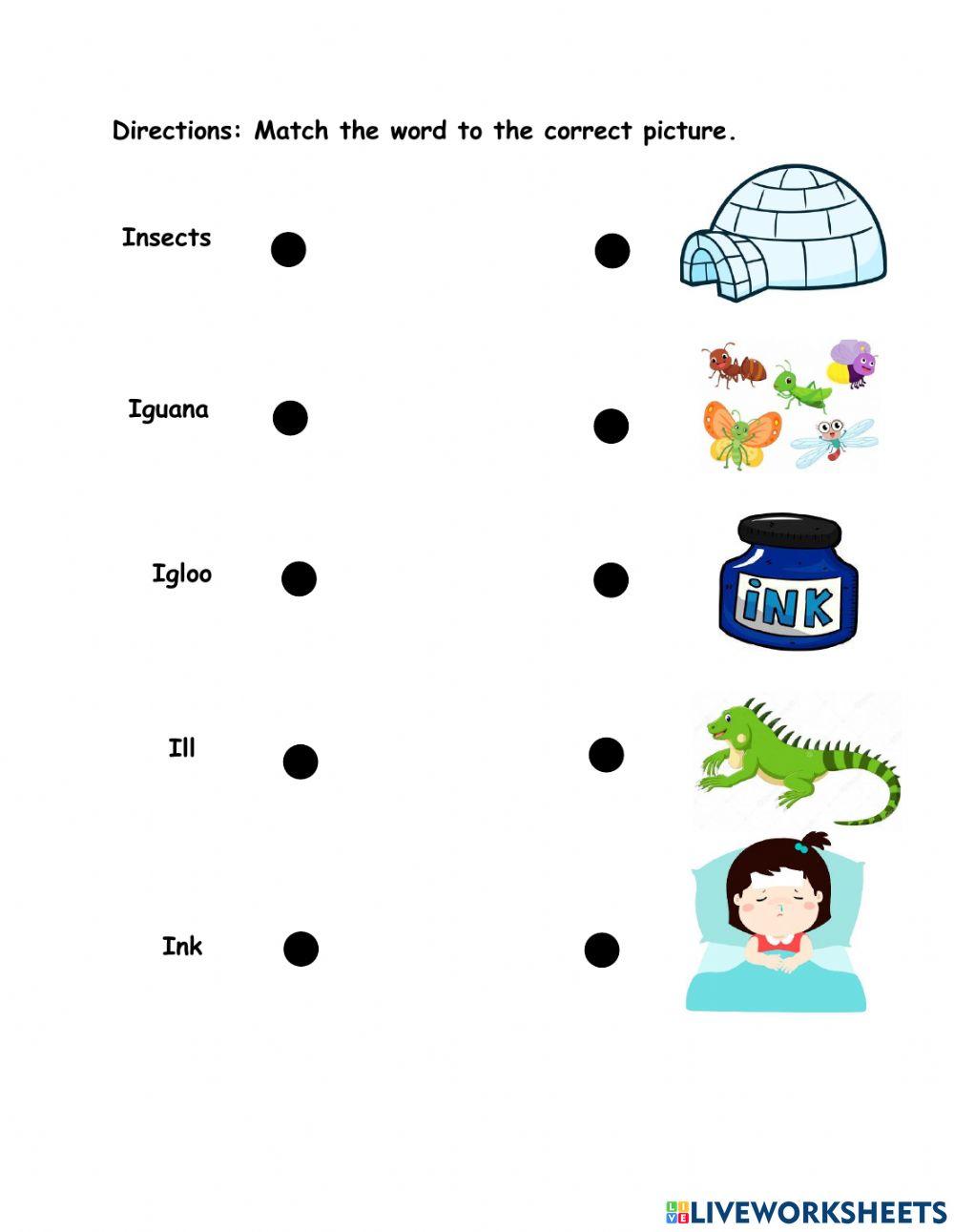 Directions: Match the word to the correct picture.

Insects

Iguana

Igloo

Ill

Ink

iNK

LIVEWORKSHEETS